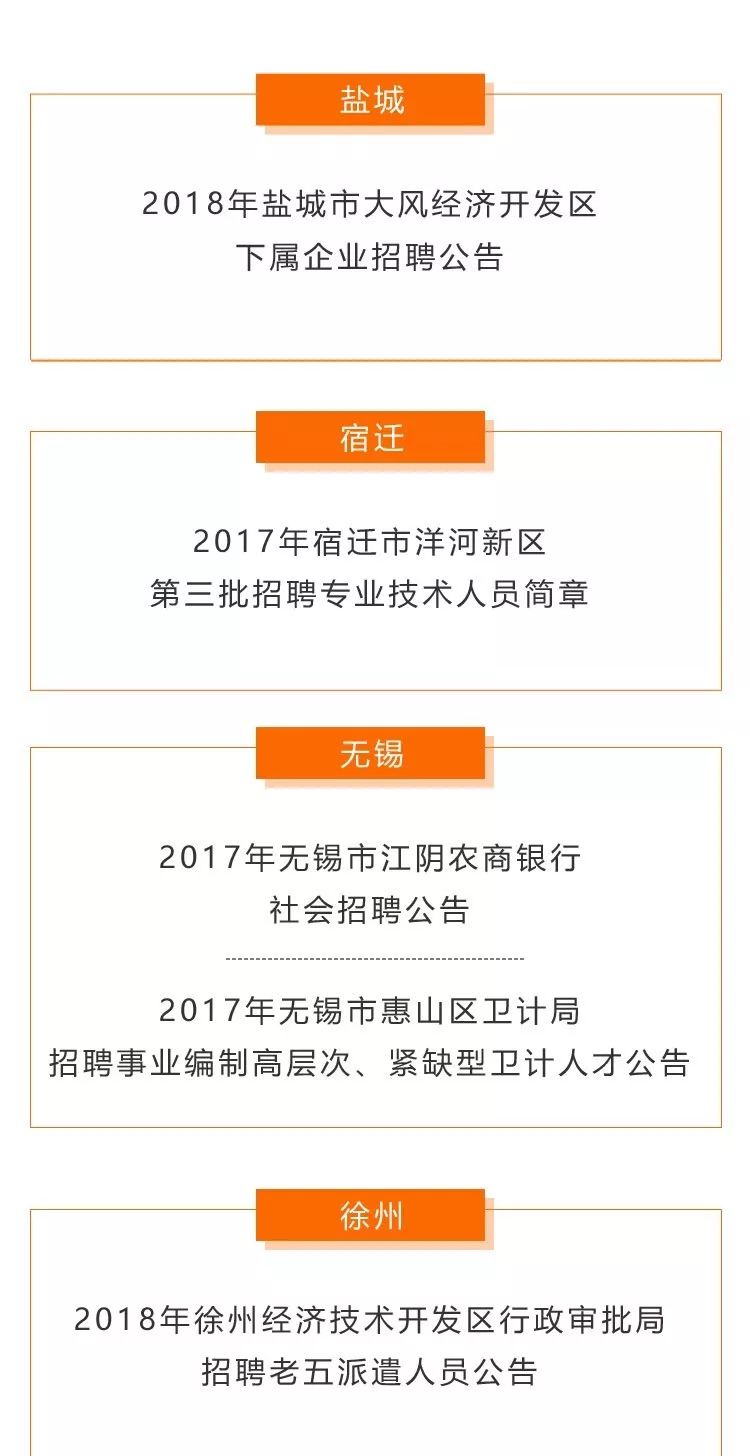 盐城

2018年盐城市大风经济开发区
下属企业招聘公告

宿迁

2017年宿迁市洋河新区
第三批招聘专业技术人员简章

无锡

2017年无锡市江阴农商银行
社会招聘公告

2017年无锡市惠山区卫计局
招聘事业编制高层次、紧缺型卫计人才公告

徐州

2018年徐州经济技术开发区行政审批局
招聘老五派遣人员公告